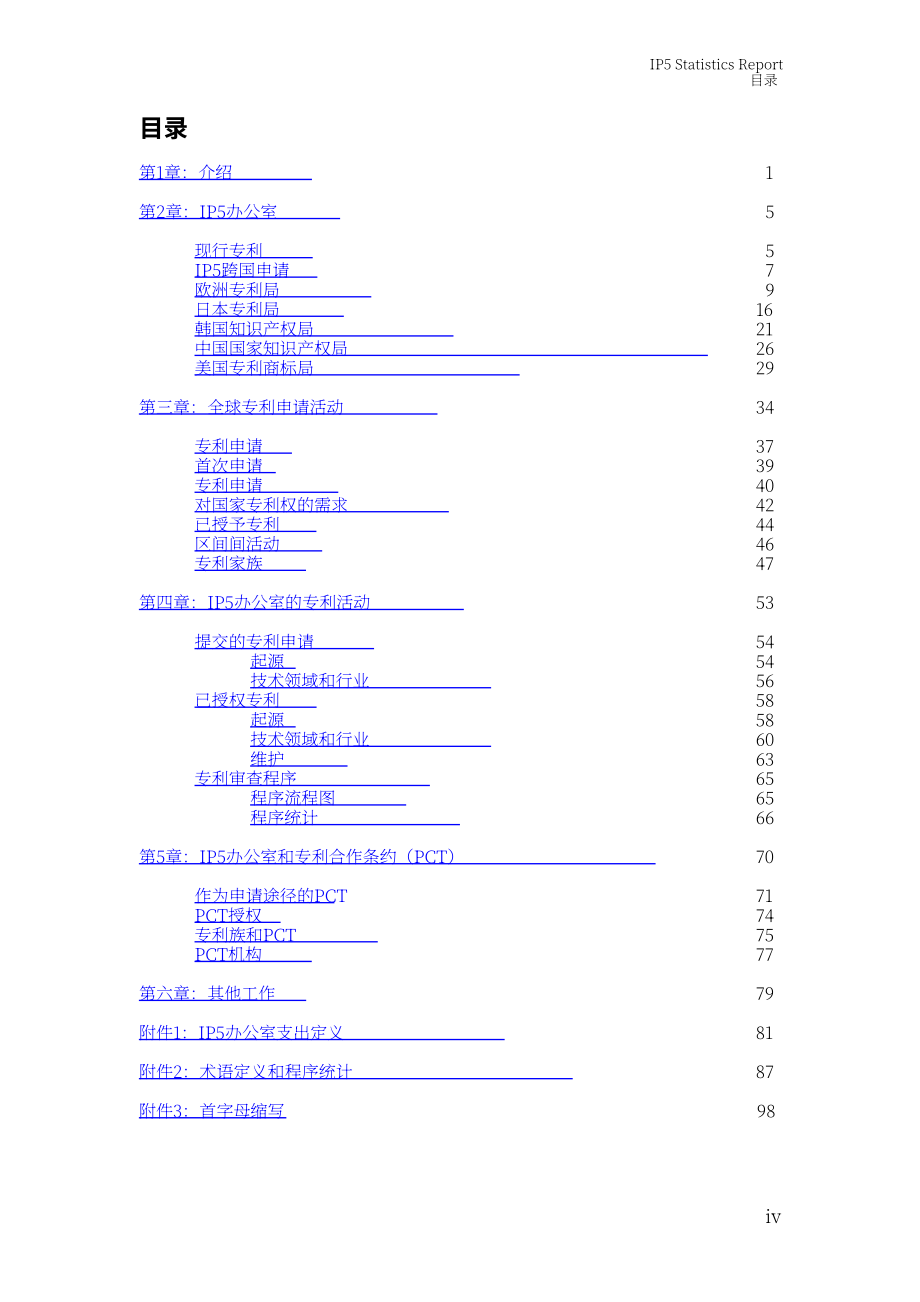 IP5 Statistics Report
目录

目录

第1章：介绍 1

第2章：IP5办公室 5

现行专利 5
IP5跨国申请 7
欧洲专利局 9
日本专利局 16
韩国知识产权局 21
中国国家知识产权局 26
美国专利商标局 29

第三章：全球专利申请活动 34

专利申请 37
首次申请 39
专利申请 40
对国家专利权的需求 42
已授予专利 44
区间间活动 46
专利家族 47

第四章：IP5办公室的专利活动 53

提交的专利申请 54
起源 54
技术领域和行业 56
已授权专利 58
起源 58
技术领域和行业 60
维护 63
专利审查程序 65
程序流程图 65
程序统计 66

第5章：IP5办公室和专利合作条约（PCT） 70

作为申请途径的PCT 71
PCT授权 74
专利族和PCT 75
PCT机构 77

第六章：其他工作 79

附件1：IP5办公室支出定义 81

附件2：术语定义和程序统计 87

附件3：首字母缩写 98

iv